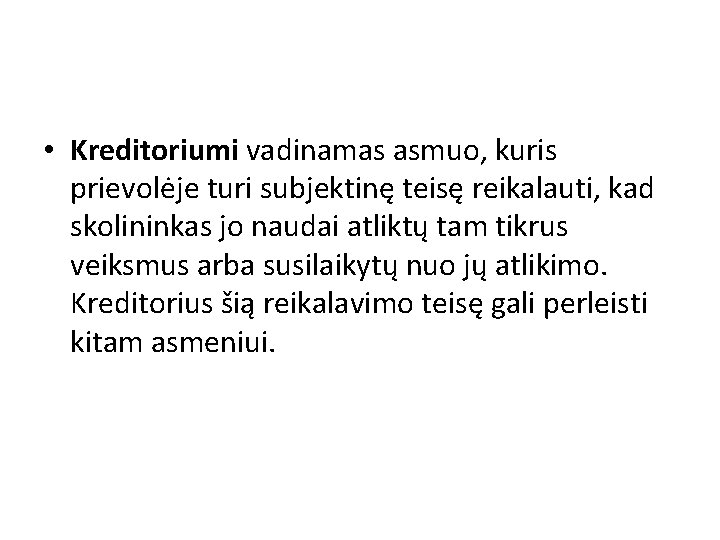 • Kreditoriumi vadinamas asmuo, kuris prievolėje turi subjektinę teisę reikalauti, kad skolininkas jo naudai atliktų tam tikrus veiksmus arba susilaikytų nuo jų atlikimo. Kreditorius šią reikalavimo teisę gali perleisti kitam asmeniui.